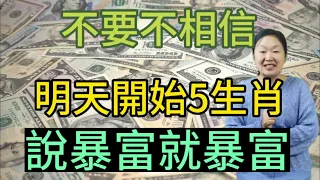 不要不相信

明天開始5生肖

說暴富就暴富